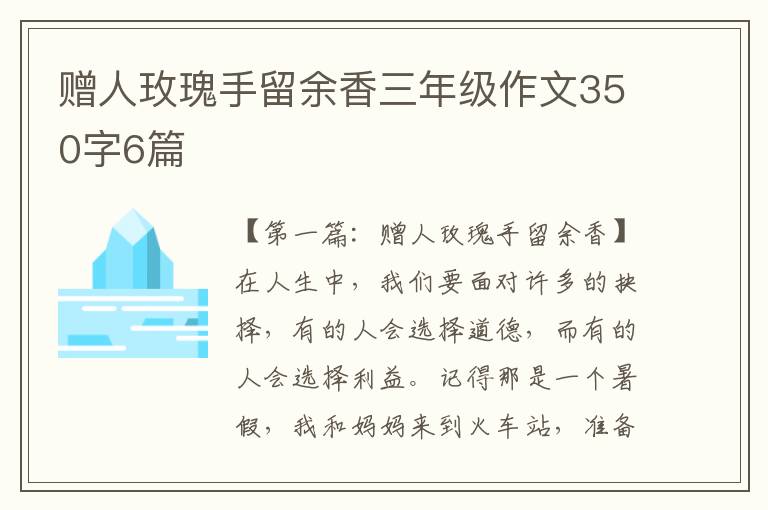 赠人玫瑰手留余香三年级作文350字6篇

【第一篇：赠人玫瑰手留余香】在人生中，我们要面对许多的抉择，有的人会选择道德，而有的人会选择利益。记得那是一个暑假，我和妈妈来到火车站，准备